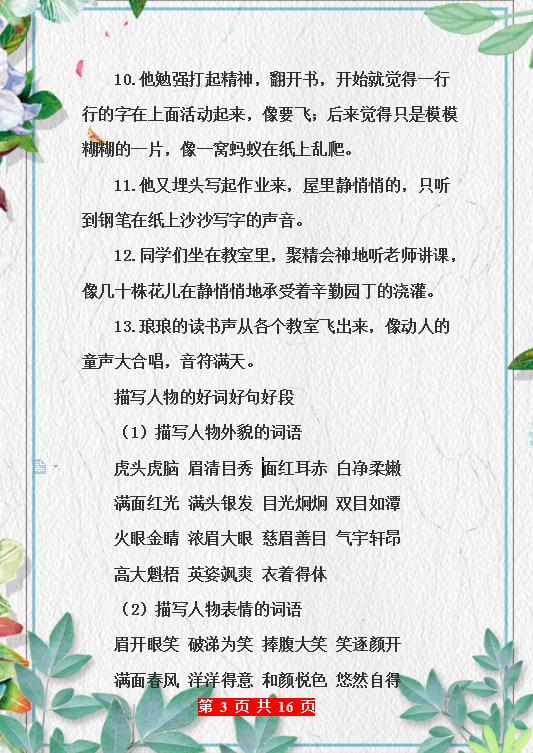 10.他勉强打起精神，翻开书，开始就觉得一行行的字在上面活动起来，像要飞；后来觉得只是模模糊糊的一片，像一窝蚂蚁在纸上乱爬。

11.他又埋头写起作业来，屋里静悄悄的，只听到钢笔在纸上沙沙写字的声音。

12.同学们坐在教室里，聚精会神地听老师讲课，像几十株花儿在静悄悄地承受着辛勤园丁的浇灌。

13.琅琅的读书声从各个教室飞出来，像动人的童声大合唱，音符满天。

描写人物的好词好句好段

（1）描写人物外貌的词语

虎头虎脑 眉清目秀 面红耳赤 白净柔嫩

满面红光 满头银发 目光炯炯 双目如潭

火眼金睛 浓眉大眼 慈眉善目 气宇轩昂

高大魁梧 英姿飒爽 衣着得体

（2）描写人物表情的词语

眉开眼笑 破涕为笑 捧腹大笑 笑逐颜开

满面春风 洋洋得意 和颜悦色 悠然自得

第 3 页 共 16 页